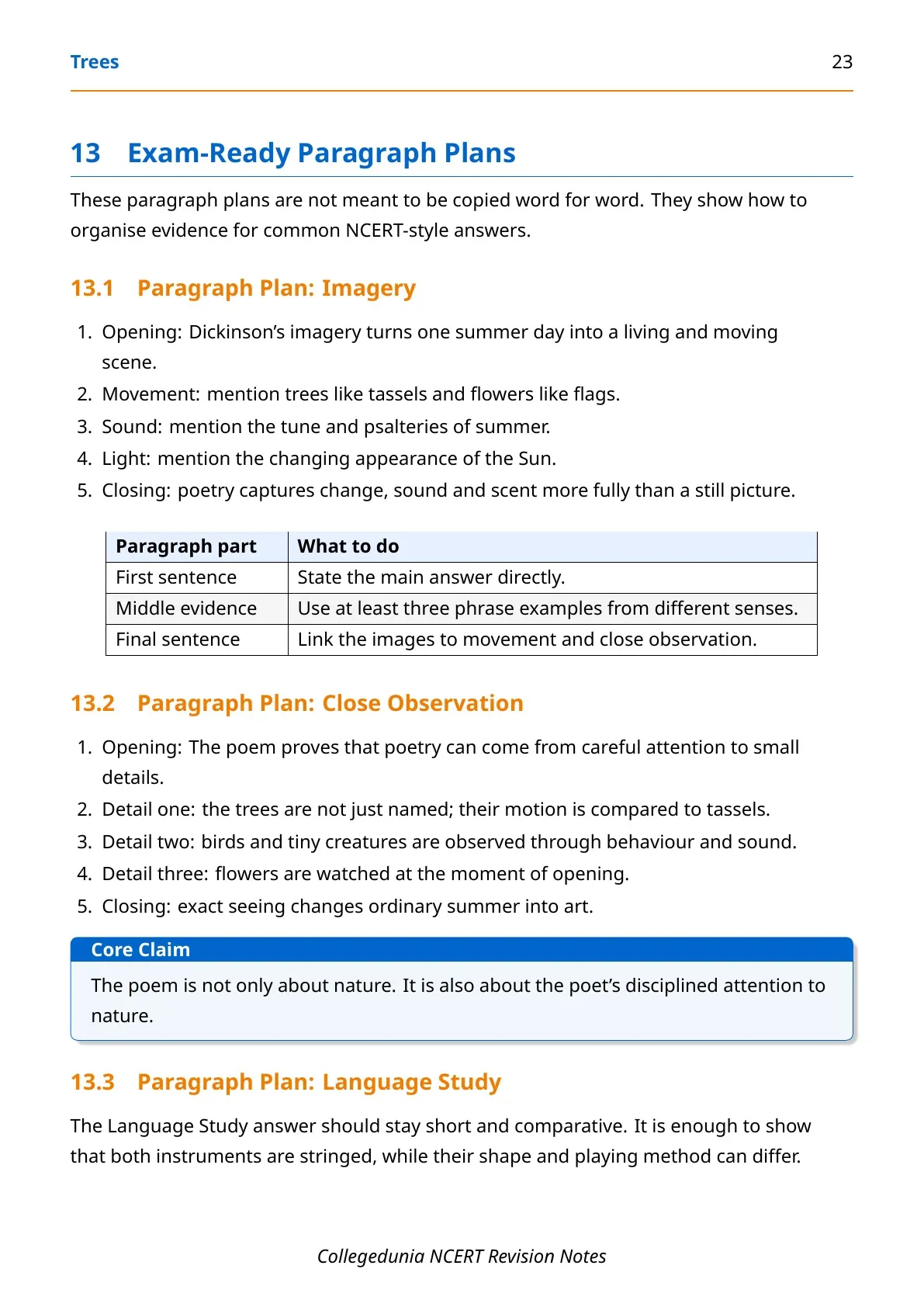 Trees 23

13 Exam-Ready Paragraph Plans

These paragraph plans are not meant to be copied word for word. They show how to organise evidence for common NCERT-style answers.

13.1 Paragraph Plan: Imagery

1. Opening: Dickinson's imagery turns one summer day into a living and moving scene.
2. Movement: mention trees like tassels and flowers like flags.
3. Sound: mention the tune and psalteries of summer.
4. Light: mention the changing appearance of the Sun.
5. Closing: poetry captures change, sound and scent more fully than a still picture.

| Paragraph part | What to do |
|---|---|
| First sentence | State the main answer directly. |
| Middle evidence | Use at least three phrase examples from different senses. |
| Final sentence | Link the images to movement and close observation. |

13.2 Paragraph Plan: Close Observation

1. Opening: The poem proves that poetry can come from careful attention to small details.
2. Detail one: the trees are not just named; their motion is compared to tassels.
3. Detail two: birds and tiny creatures are observed through behaviour and sound.
4. Detail three: flowers are watched at the moment of opening.
5. Closing: exact seeing changes ordinary summer into art.

Core Claim

The poem is not only about nature. It is also about the poet's disciplined attention to nature.

13.3 Paragraph Plan: Language Study

The Language Study answer should stay short and comparative. It is enough to show that both instruments are stringed, while their shape and playing method can differ.

Collegedunia NCERT Revision Notes